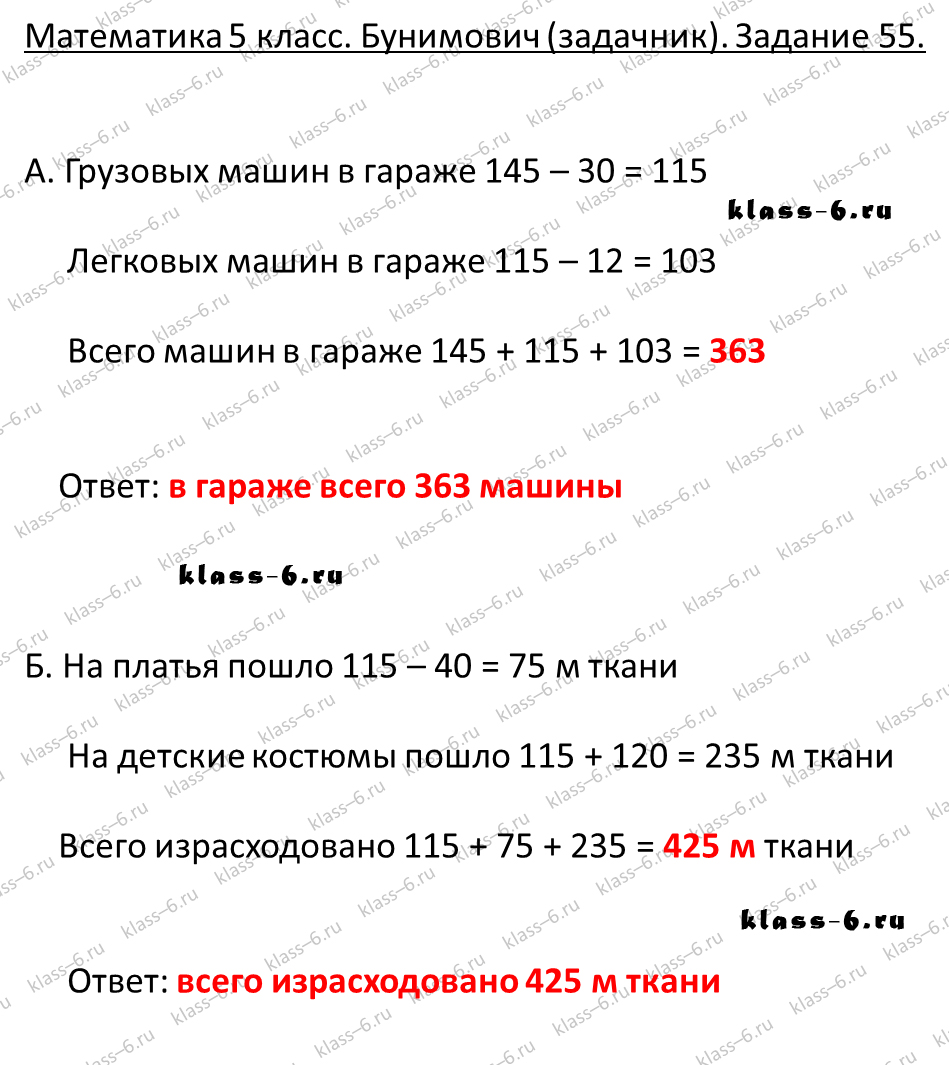 Математика 5 класс. Бунимович (задачник). Задание 55.

А. Грузовых машин в гараже 145 – 30 = 115

klass-6.ru

Легковых машин в гараже 115 – 12 = 103

Всего машин в гараже 145 + 115 + 103 = 363

Ответ: в гараже всего 363 машины

klass-6.ru

Б. На платья пошло 115 – 40 = 75 м ткани

На детские костюмы пошло 115 + 120 = 235 м ткани

Всего израсходовано 115 + 75 + 235 = 425 м ткани

klass-6.ru

Ответ: всего израсходовано 425 м ткани